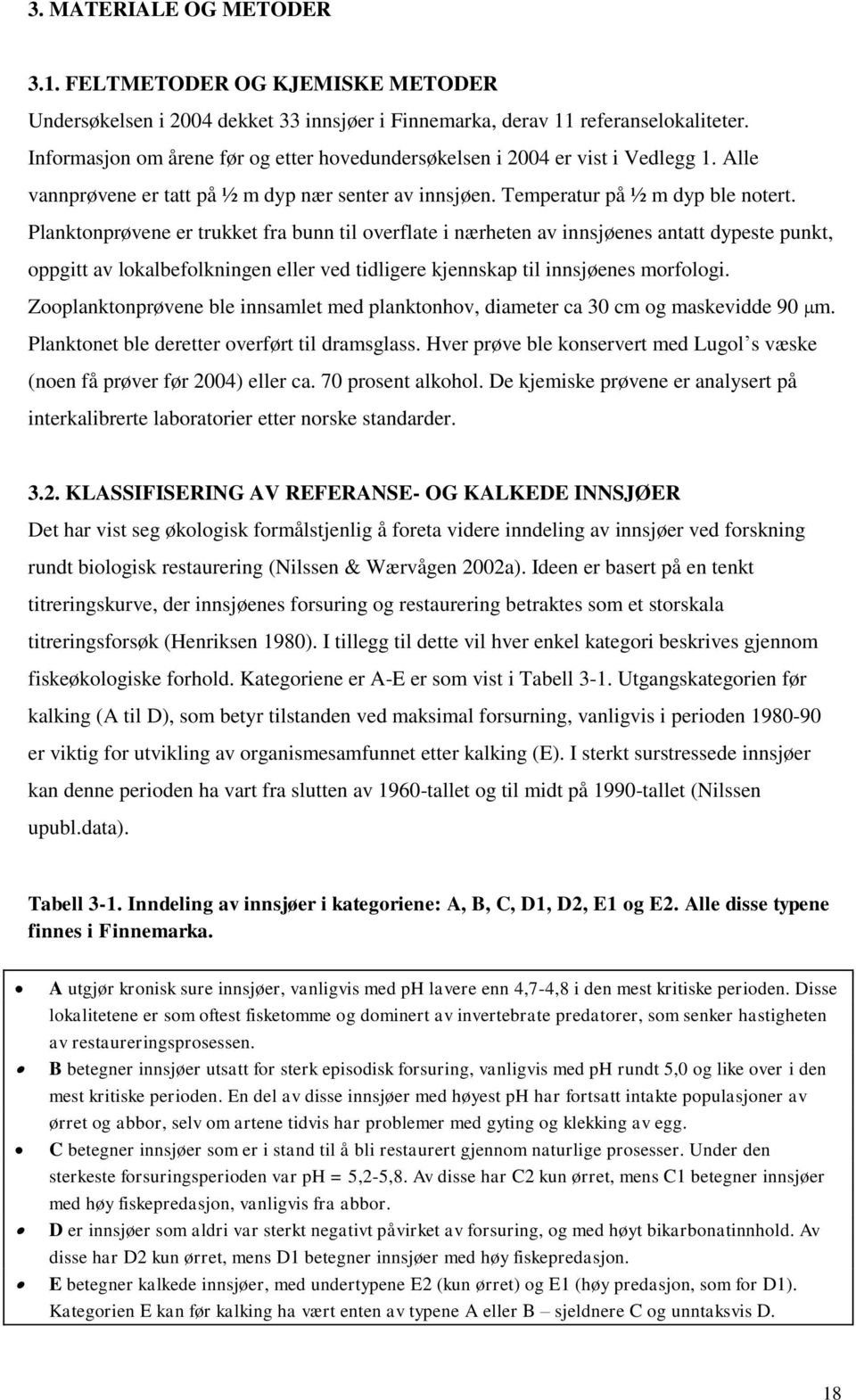 3. MATERIALE OG METODER

3.1. FELTMETODER OG KJEMISKE METODER

Undersøkelsen i 2004 dekket 33 innsjøer i Finnemarka, derav 11 referanselokaliteter. Informasjon om årene før og etter hovedundersøkelsen i 2004 er vist i Vedlegg 1. Alle vannprøvene er tatt på ½ m dyp nær senter av innsjøen. Temperatur på ½ m dyp ble notert. Planktonprøvene er trukket fra bunn til overflate i nærheten av innsjøenes antatt dypeste punkt, oppgitt av lokalbefolkningen eller ved tidligere kjennskap til innsjøenes morfologi. Zooplanktonprøvene ble innsamlet med planktonhov, diameter ca 30 cm og maskevidde 90 $\mu$m. Planktonet ble deretter overført til dramsglass. Hver prøve ble konservert med Lugol s væske (noen få prøver før 2004) eller ca. 70 prosent alkohol. De kjemiske prøvene er analysert på interkalibrerte laboratorier etter norske standarder.

3.2. KLASSIFISERING AV REFERANSE- OG KALKEDE INNSJØER

Det har vist seg økologisk formålstjenlig å foreta videre inndeling av innsjøer ved forskning rundt biologisk restaurering (Nilssen & Wærvågen 2002a). Ideen er basert på en tenkt titreringskurve, der innsjøenes forsuring og restaurering betraktes som et storskala titreringsforsøk (Henriksen 1980). I tillegg til dette vil hver enkel kategori beskrives gjennom fiskeøkologiske forhold. Kategoriene er A-E er som vist i Tabell 3-1. Utgangskategorien før kalking (A til D), som betyr tilstanden ved maksimal forsurning, vanligvis i perioden 1980-90 er viktig for utvikling av organismesamfunnet etter kalking (E). I sterkt surstressede innsjøer kan denne perioden ha vart fra slutten av 1960-tallet og til midt på 1990-tallet (Nilssen upubl.data).

Tabell 3-1. Inndeling av innsjøer i kategoriene: A, B, C, D1, D2, E1 og E2. Alle disse typene finnes i Finnemarka.

• A utgjør kronisk sure innsjøer, vanligvis med pH lavere enn 4,7-4,8 i den mest kritiske perioden. Disse lokalitetene er som oftest fisketomme og dominert av invertebrate predatorer, som senker hastigheten av restaureringsprosessen.
• B betegner innsjøer utsatt for sterk episodisk forsuring, vanligvis med pH rundt 5,0 og like over i den mest kritiske perioden. En del av disse innsjøer med høyest pH har fortsatt intakte populasjoner av ørret og abbor, selv om artene tidvis har problemer med gyting og klekking av egg.
• C betegner innsjøer som er i stand til å bli restaurert gjennom naturlige prosesser. Under den sterkeste forsuringsperioden var pH = 5,2-5,8. Av disse har C2 kun ørret, mens C1 betegner innsjøer med høy fiskepredasjon, vanligvis fra abbor.
• D er innsjøer som aldri var sterkt negativt påvirket av forsuring, og med høyt bikarbonatinnhold. Av disse har D2 kun ørret, mens D1 betegner innsjøer med høy fiskepredasjon.
• E betegner kalkede innsjøer, med undertypene E2 (kun ørret) og E1 (høy predasjon, som for D1). Kategorien E kan før kalking ha vært enten av typene A eller B – sjeldnere C og unntaksvis D.

18